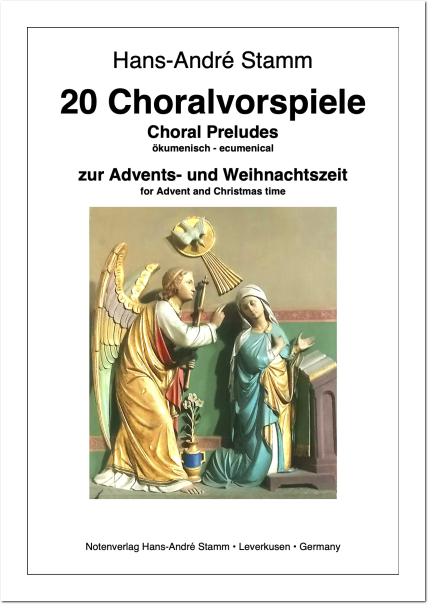 Hans-André Stamm

20 Choralvorspiele

Choral Preludes

ökumenisch - ecumenical

zur Advents- und Weihnachtszeit

for Advent and Christmas time

Notenverlag Hans-André Stamm • Leverkusen • Germany